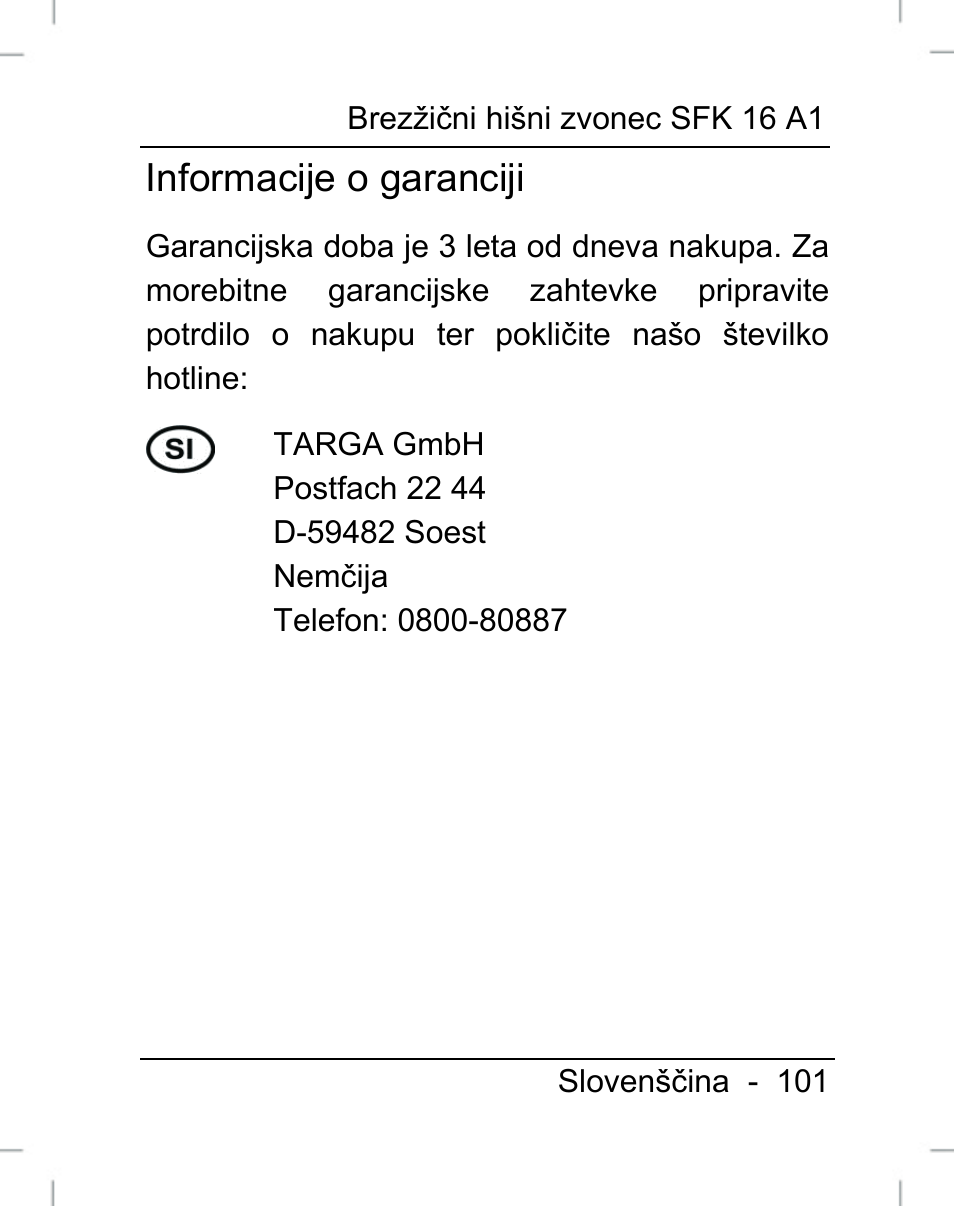 Brezžični hišni zvonec SFK 16 A1

Informacije o garanciji

Garancijska doba je 3 leta od dneva nakupa. Za morebitne garancijske zahtevke pripravite potrdilo o nakupu ter pokličite našo številko hotline:

SI

TARGA GmbH
Postfach 22 44
D-59482 Soest
Nemčija
Telefon: 0800-80887

Slovenščina - 101